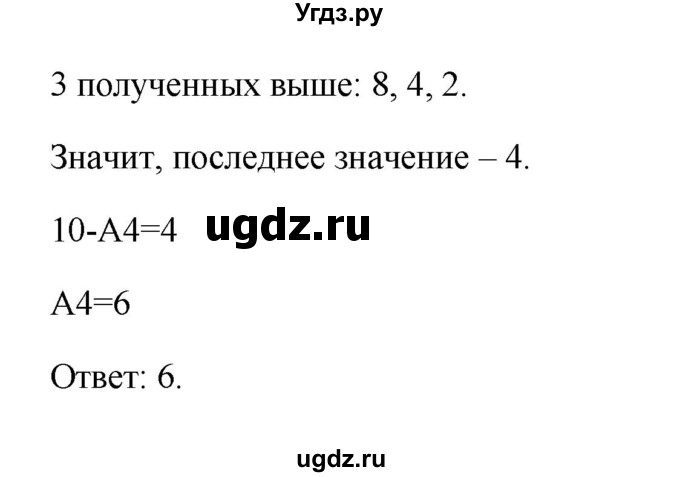 Угдз.ру

3 полученных выше: 8, 4, 2.

Значит, последнее значение – 4.

10-A4=4 ugdz.ru

A4=6

Ответ: 6.

ugdz.ru